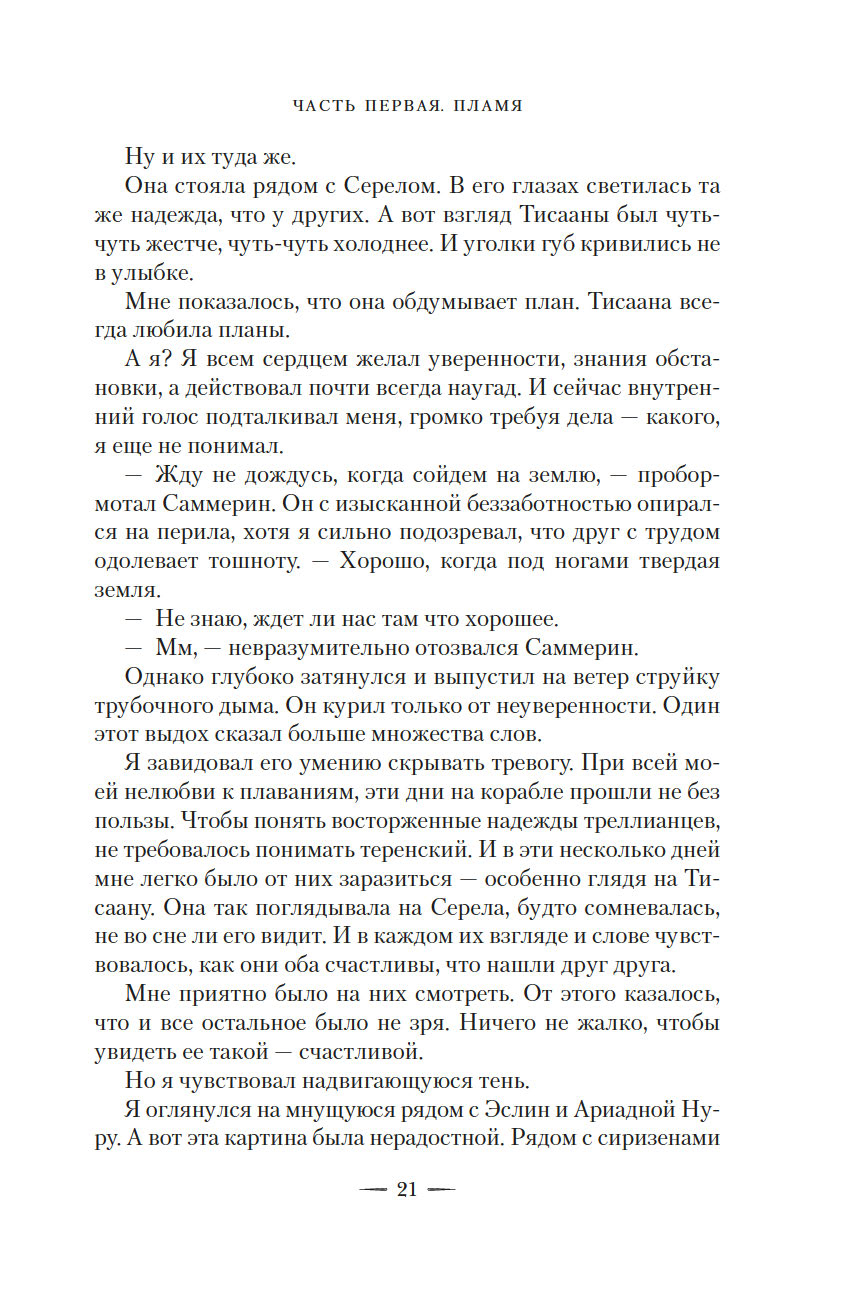 ЧАСТЬ ПЕРВАЯ. ПЛАМЯ

Ну и их туда же.

Она стояла рядом с Серелом. В его глазах светилась та же надежда, что у других. А вот взгляд Тисааны был чуть-чуть жестче, чуть-чуть холоднее. И уголки губ кривились не в улыбке.

Мне показалось, что она обдумывает план. Тисаана всегда любила планы.

А я? Я всем сердцем желал уверенности, знания обстановки, а действовал почти всегда наугад. И сейчас внутренний голос подталкивал меня, громко требуя дела — какого, я еще не понимал.

— Жду не дождусь, когда сойдем на землю, — пробормотал Саммерин. Он с изысканной беззаботностью опирался на перила, хотя я сильно подозревал, что друг с трудом одолевает тошноту. — Хорошо, когда под ногами твердая земля.

— Не знаю, ждет ли нас там что хорошее.

— Мм, — невразумительно отозвался Саммерин.

Однако глубоко затянулся и выпустил на ветер струйку трубочного дыма. Он курил только от неуверенности. Один этот выдох сказал больше множества слов.

Я завидовал его умению скрывать тревогу. При всей моей нелюбви к плаваниям, эти дни на корабле прошли не без пользы. Чтобы понять восторженные надежды треллианцев, не требовалось понимать теренский. И в эти несколько дней мне легко было от них заразиться — особенно глядя на Тисаану. Она так поглядывала на Серела, будто сомневалась, не во сне ли его видит. И в каждом их взгляде и слове чувствовалось, как они оба счастливы, что нашли друг друга.

Мне приятно было на них смотреть. От этого казалось, что и все остальное было не зря. Ничего не жалко, чтобы увидеть ее такой — счастливой.

Но я чувствовал надвигающуюся тень.

Я оглянулся на мнущуюся рядом с Эслин и Ариадной Нуру. А вот эта картина была нерадостной. Рядом с сиризенами

— 21 —